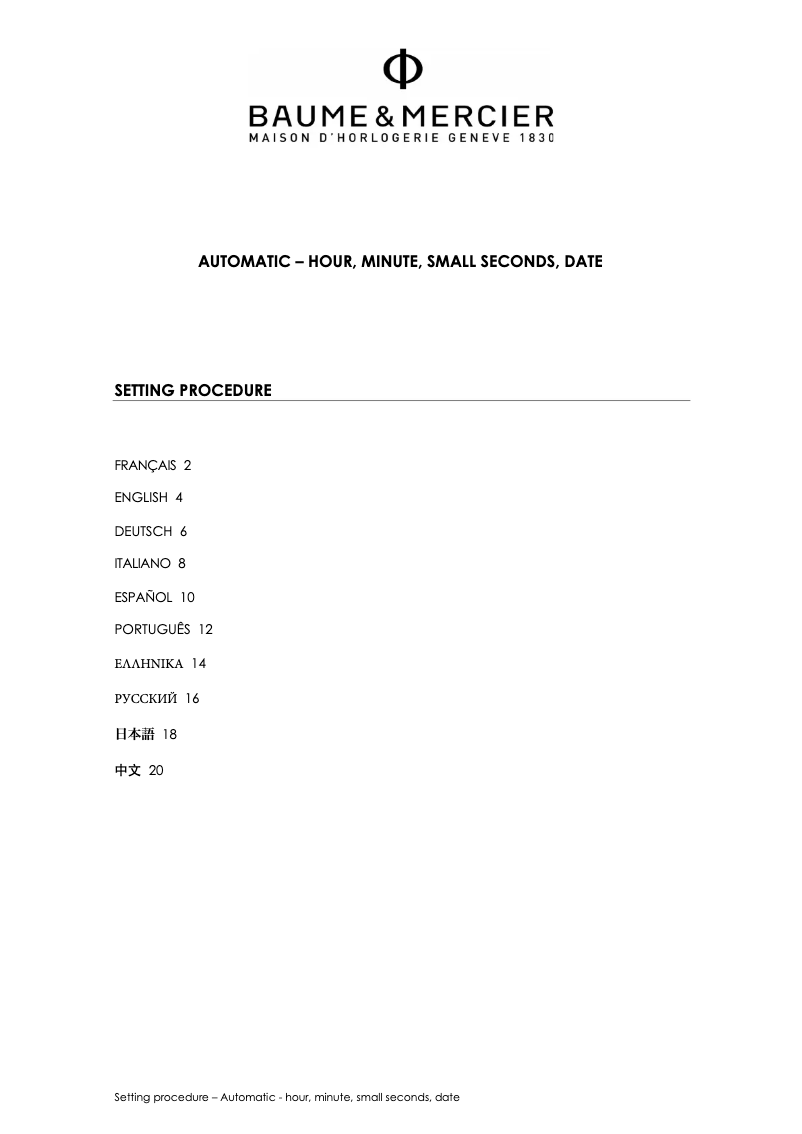 Φ
BAUME & MERCIER
MAISON D'HORLOGERIE GENEVE 1830

AUTOMATIC – HOUR, MINUTE, SMALL SECONDS, DATE

SETTING PROCEDURE

FRANÇAIS 2

ENGLISH 4

DEUTSCH 6

ITALIANO 8

ESPAÑOL 10

PORTUGUÊS 12

ΕΛΛΗΝΙΚΑ 14

РУССКИЙ 16

日本語 18

中文 20

Setting procedure – Automatic - hour, minute, small seconds, date